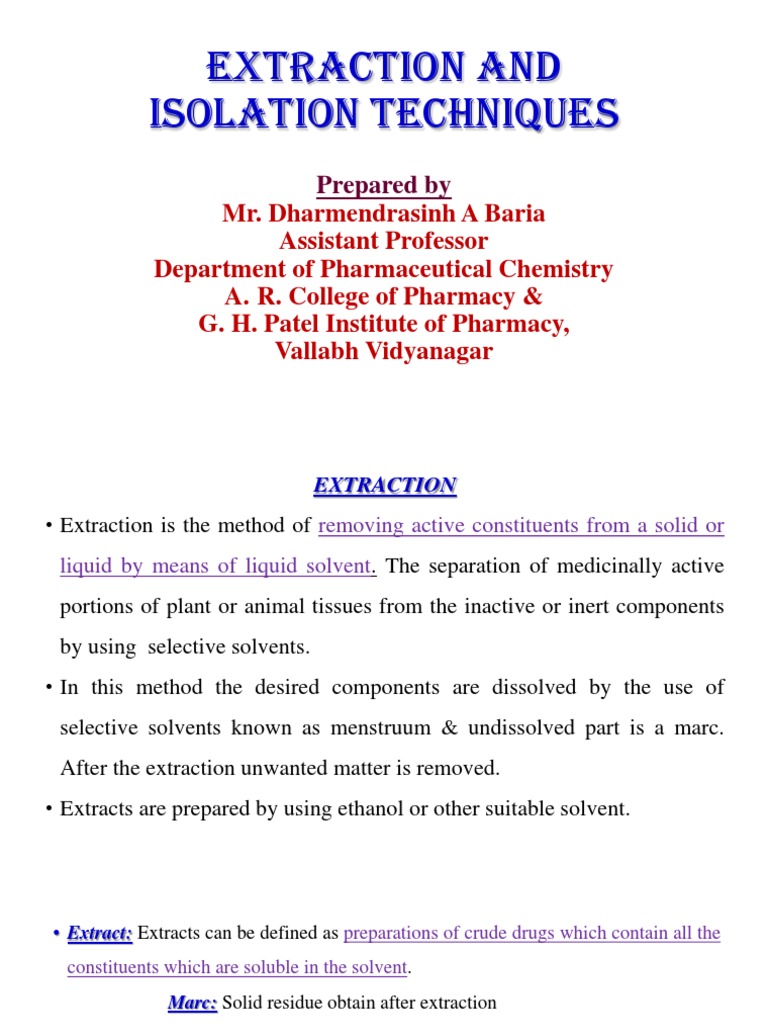 EXTRACTION AND ISOLATION TECHNIQUES

Prepared by
Mr. Dharmendrasinh A Baria
Assistant Professor
Department of Pharmaceutical Chemistry
A. R. College of Pharmacy &
G. H. Patel Institute of Pharmacy,
Vallabh Vidyanagar

EXTRACTION

• Extraction is the method of removing active constituents from a solid or liquid by means of liquid solvent. The separation of medicinally active portions of plant or animal tissues from the inactive or inert components by using selective solvents.

• In this method the desired components are dissolved by the use of selective solvents known as menstruum & undissolved part is a marc. After the extraction unwanted matter is removed.

• Extracts are prepared by using ethanol or other suitable solvent.

• Extract: Extracts can be defined as preparations of crude drugs which contain all the constituents which are soluble in the solvent.

Marc: Solid residue obtain after extraction